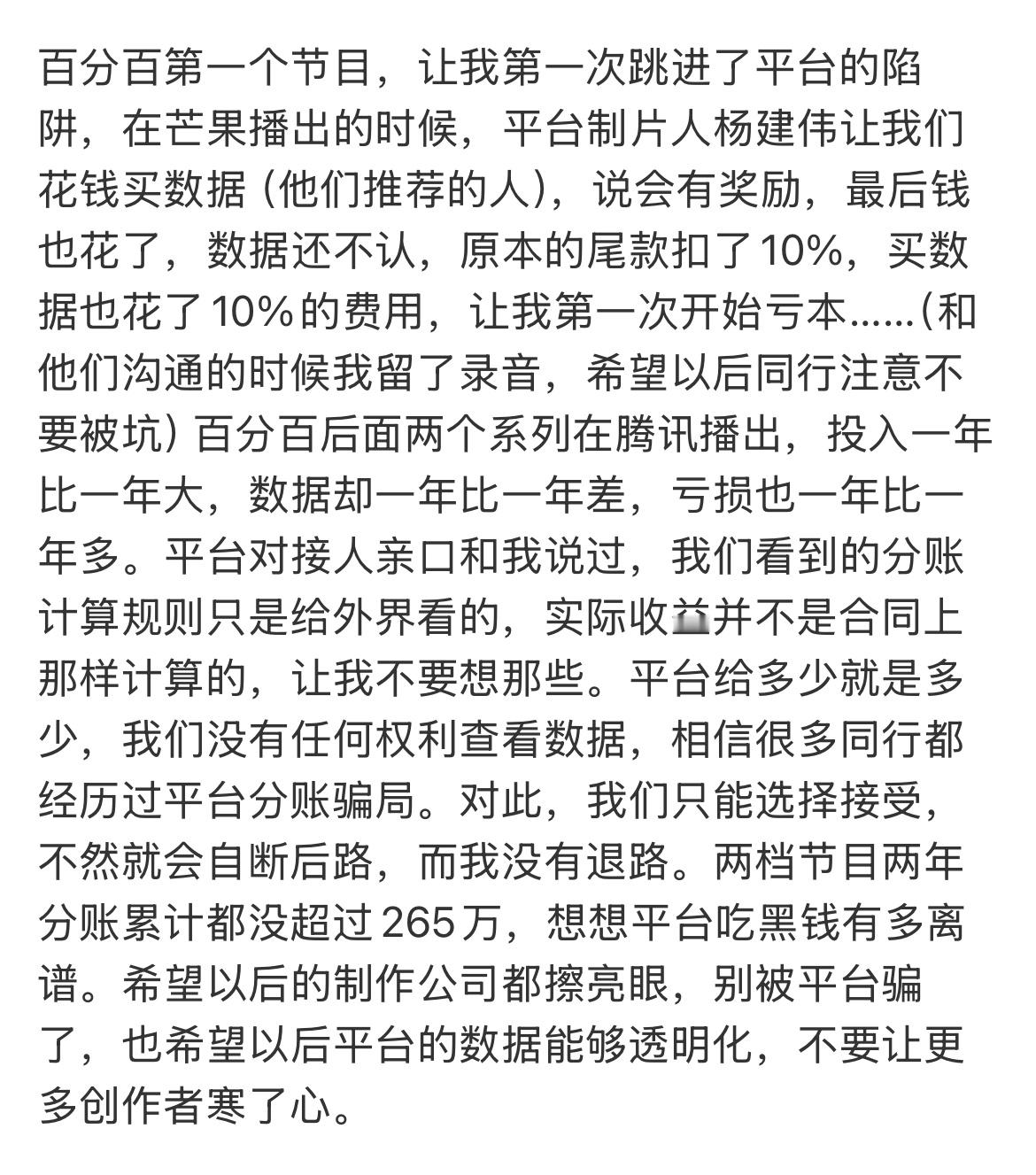 百分百第一个节目，让我第一次跳进了平台的陷阱，在芒果播出的时候，平台制片人杨建伟让我们花钱买数据（他们推荐的人），说会有奖励，最后钱也花了，数据还不认，原本的尾款扣了10%，买数据也花了10%的费用，让我第一次开始亏本……（和他们沟通的时候我留了录音，希望以后同行注意不要被坑）百分百后面两个系列在腾讯播出，投入一年比一年大，数据却一年比一年差，亏损也一年比一年多。平台对接人亲口和我说过，我们看到的分账计算规则只是给外界看的，实际收益并不是合同上那样计算的，让我不要想那些。平台给多少就是多少，我们没有任何权利查看数据，相信很多同行都经历过平台分账骗局。对此，我们只能选择接受，不然就会自断后路，而我没有退路。两档节目两年分账累计都没超过265万，想想平台吃黑钱有多离谱。希望以后的制作公司都擦亮眼，别被平台骗了，也希望以后平台的数据能够透明化，不要让更多创作者寒了心。